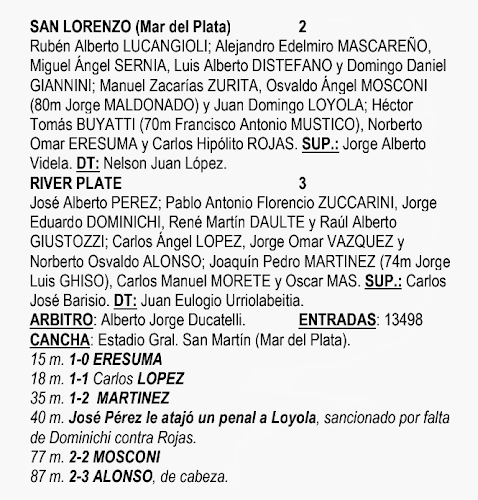 SAN LORENZO (Mar del Plata) 2
Rubén Alberto LUCANGIOLI; Alejandro Edelmiro MASCAREÑO, Miguel Ángel SERNIA, Luis Alberto DISTEFANO y Domingo Daniel GIANNINI; Manuel Zacarías ZURITA, Osvaldo Ángel MOSCONI (80m Jorge MALDONADO) y Juan Domingo LOYOLA; Héctor Tomás BUYATTI (70m Francisco Antonio MUSTICO), Norberto Omar ERESUMA y Carlos Hipólito ROJAS. SUP.: Jorge Alberto Videla. DT: Nelson Juan López.

RIVER PLATE 3
José Alberto PEREZ; Pablo Antonio Florencio ZUCCARINI, Jorge Eduardo DOMINICHI, René Martín DAULTE y Raúl Alberto GIUSTOZZI; Carlos Ángel LOPEZ, Jorge Omar VAZQUEZ y Norberto Osvaldo ALONSO; Joaquín Pedro MARTINEZ (74m Jorge Luis GHISO), Carlos Manuel MORETE y Oscar MAS. SUP.: Carlos José Barisio. DT: Juan Eulogio Urriolabeitia.

ARBITRO: Alberto Jorge Ducatelli. ENTRADAS: 13498
CANCHA: Estadio Gral. San Martín (Mar del Plata).
15 m. 1-0 ERESUMA
18 m. 1-1 Carlos LOPEZ
35 m. 1-2 MARTINEZ
40 m. José Pérez le atajó un penal a Loyola, sancionado por falta de Dominichi contra Rojas.
77 m. 2-2 MOSCONI
87 m. 2-3 ALONSO, de cabeza.